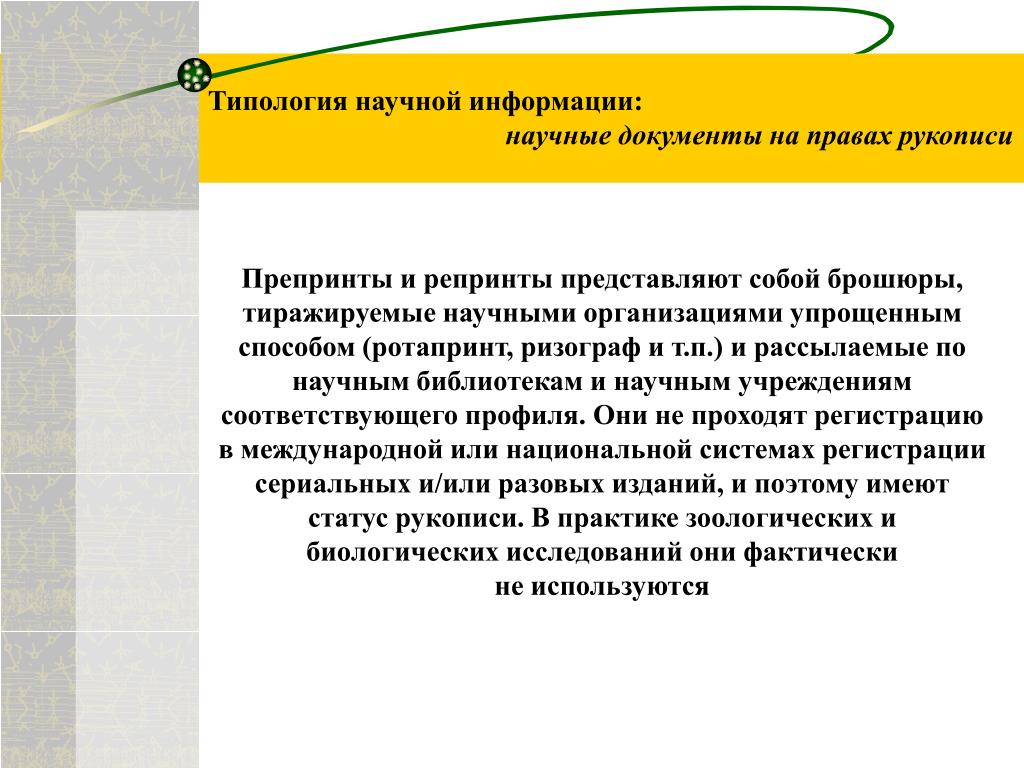 Типология научной информации:
научные документы на правах рукописи

Препринты и репринты представляют собой брошюры, тиражируемые научными организациями упрощенным способом (ротапринт, ризограф и т.п.) и рассылаемые по научным библиотекам и научным учреждениям соответствующего профиля. Они не проходят регистрацию в международной или национальной системах регистрации сериальных и/или разовых изданий, и поэтому имеют статус рукописи. В практике зоологических и биологических исследований они фактически не используются